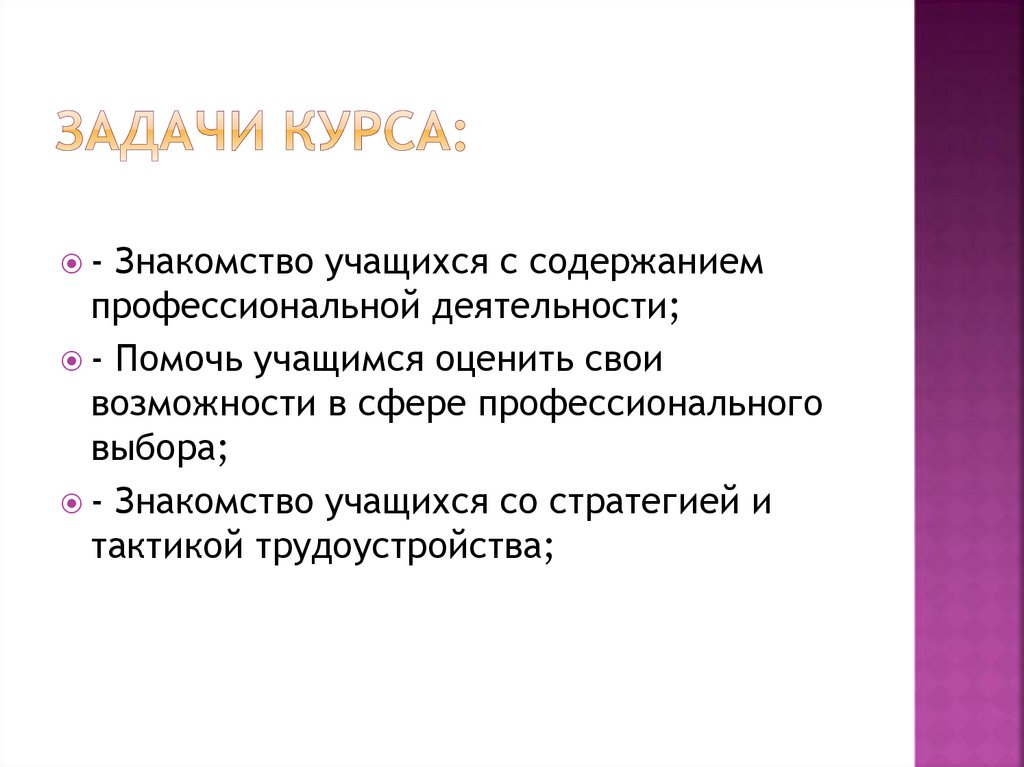 ЗАДАЧИ КУРСА:

- Знакомство учащихся с содержанием профессиональной деятельности;

- Помочь учащимся оценить свои возможности в сфере профессионального выбора;

- Знакомство учащихся со стратегией и тактикой трудоустройства;